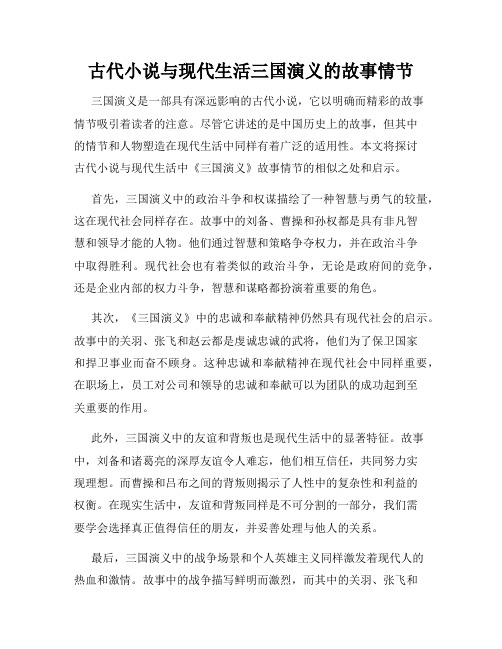 古代小说与现代生活三国演义的故事情节

三国演义是一部具有深远影响的古代小说，它以明确而精彩的故事情节吸引着读者的注意。尽管它讲述的是中国历史上的故事，但其中的情节和人物塑造在现代生活中同样有着广泛的适用性。本文将探讨古代小说与现代生活中《三国演义》故事情节的相似之处和启示。

首先，三国演义中的政治斗争和权谋描绘了一种智慧与勇气的较量，这在现代社会同样存在。故事中的刘备、曹操和孙权都是具有非凡智慧和领导才能的人物。他们通过智慧和策略争夺权力，并在政治斗争中取得胜利。现代社会也有着类似的政治斗争，无论是政府间的竞争，还是企业内部的权力斗争，智慧和谋略都扮演着重要的角色。

其次，《三国演义》中的忠诚和奉献精神仍然具有现代社会的启示。故事中的关羽、张飞和赵云都是虔诚忠诚的武将，他们为了保卫国家和捍卫事业而奋不顾身。这种忠诚和奉献精神在现代社会中同样重要，在职场上，员工对公司和领导的忠诚和奉献可以为团队的成功起到至关重要的作用。

此外，三国演义中的友谊和背叛也是现代生活中的显著特征。故事中，刘备和诸葛亮的深厚友谊令人难忘，他们相互信任，共同努力实现理想。而曹操和吕布之间的背叛则揭示了人性中的复杂性和利益的权衡。在现实生活中，友谊和背叛同样是不可分割的一部分，我们需要学会选择真正值得信任的朋友，并妥善处理与他人的关系。

最后，三国演义中的战争场景和个人英雄主义同样激发着现代人的热血和激情。故事中的战争描写鲜明而激烈，而其中的关羽、张飞和